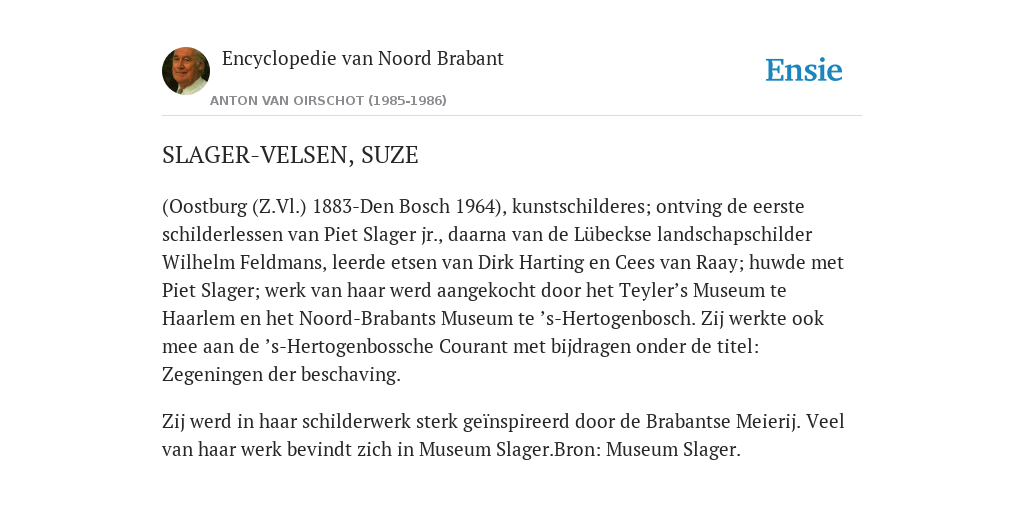 Encyclopedie van Noord Brabant

ANTON VAN OIRSCHOT (1985-1986)

Ensie

SLAGER-VELSEN, SUZE

(Oostburg (Z.Vl.) 1883-Den Bosch 1964), kunstschilderes; ontving de eerste schilderlessen van Piet Slager jr., daarna van de Lübeckse landschapschilder Wilhelm Feldmans, leerde etsen van Dirk Harting en Cees van Raay; huwde met Piet Slager; werk van haar werd aangekocht door het Teyler’s Museum te Haarlem en het Noord-Brabants Museum te ’s-Hertogenbosch. Zij werkte ook mee aan de ’s-Hertogenbossche Courant met bijdragen onder de titel: Zegeningen der beschaving.

Zij werd in haar schilderwerk sterk geïnspireerd door de Brabantse Meierij. Veel van haar werk bevindt zich in Museum Slager.Bron: Museum Slager.